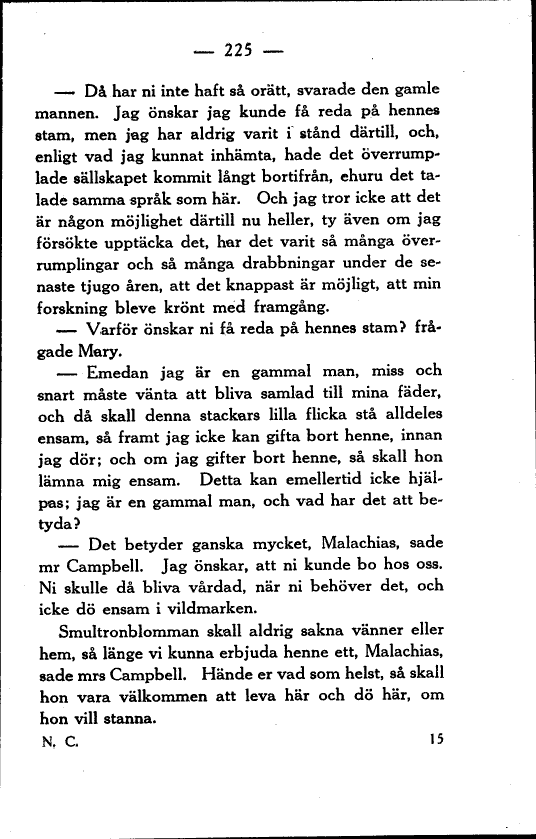 — 225 —

— Då har ni inte haft så orätt, svarade den gamle mannen. Jag önskar jag kunde få reda på hennes stam, men jag har aldrig varit i stånd därtill, och, enligt vad jag kunnat inhämta, hade det överrumplade sällskapet kommit långt bortifrån, ehuru det talade samma språk som här. Och jag tror icke att det är någon möjlighet därtill nu heller, ty även om jag försökte upptäcka det, har det varit så många överrumplingar och så många drabbningar under de senaste tjugo åren, att det knappast är möjligt, att min forskning bleve krönt med framgång.

— Varför önskar ni få reda på hennes stam? frågade Mary.

— Emedan jag är en gammal man, miss och snart måste vänta att bliva samlad till mina fäder, och då skall denna stackars lilla flicka stå alldeles ensam, så framt jag icke kan gifta bort henne, innan jag dör; och om jag gifter bort henne, så skall hon lämna mig ensam. Detta kan emellertid icke hjälpas; jag är en gammal man, och vad har det att betyda?

— Det betyder ganska mycket, Malachias, sade mr Campbell. Jag önskar, att ni kunde bo hos oss. Ni skulle då bliva vårdad, när ni behöver det, och icke dö ensam i vildmarken.

Smultronblomman skall aldrig sakna vänner eller hem, så länge vi kunna erbjuda henne ett, Malachias, sade mrs Campbell. Hände er vad som helst, så skall hon vara välkommen att leva här och dö här, om hon vill stanna.

N. C. 15